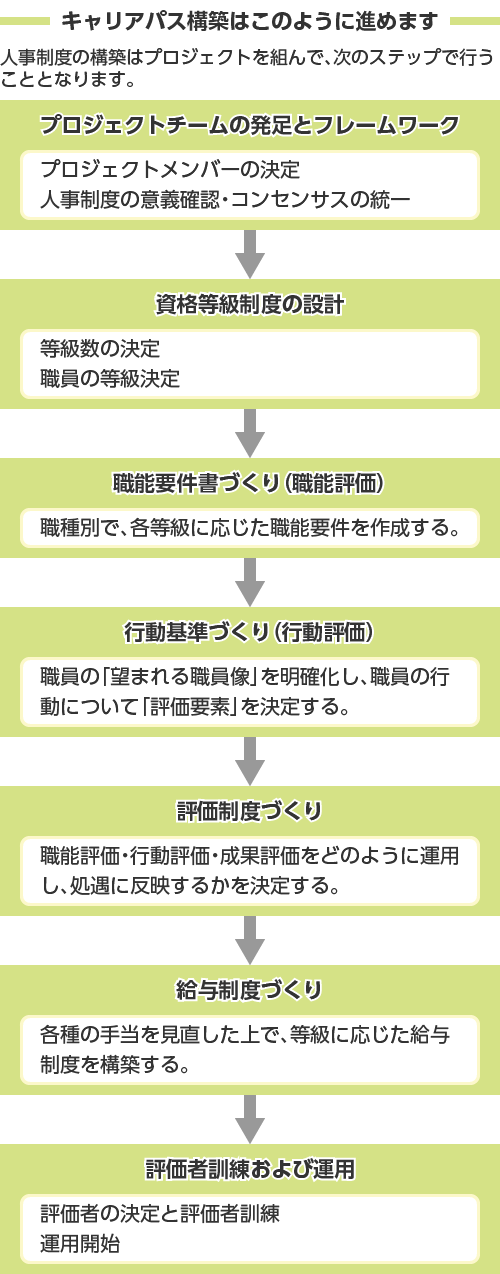 キャリアパス構築はこのように進めます

人事制度の構築はプロジェクトを組んで、次のステップで行うこととなります。

プロジェクトチームの発足とフレームワーク

プロジェクトメンバーの決定
人事制度の意義確認・コンセンサスの統一

資格等級制度の設計

等級数の決定
職員の等級決定

職能要件書づくり（職能評価）

職種別で、各等級に応じた職能要件を作成する。

行動基準づくり（行動評価）

職員の「望まれる職員像」を明確化し、職員の行動について「評価要素」を決定する。

評価制度づくり

職能評価・行動評価・成果評価をどのように運用し、処遇に反映するかを決定する。

給与制度づくり

各種の手当を見直した上で、等級に応じた給与制度を構築する。

評価者訓練および運用

評価者の決定と評価者訓練
運用開始